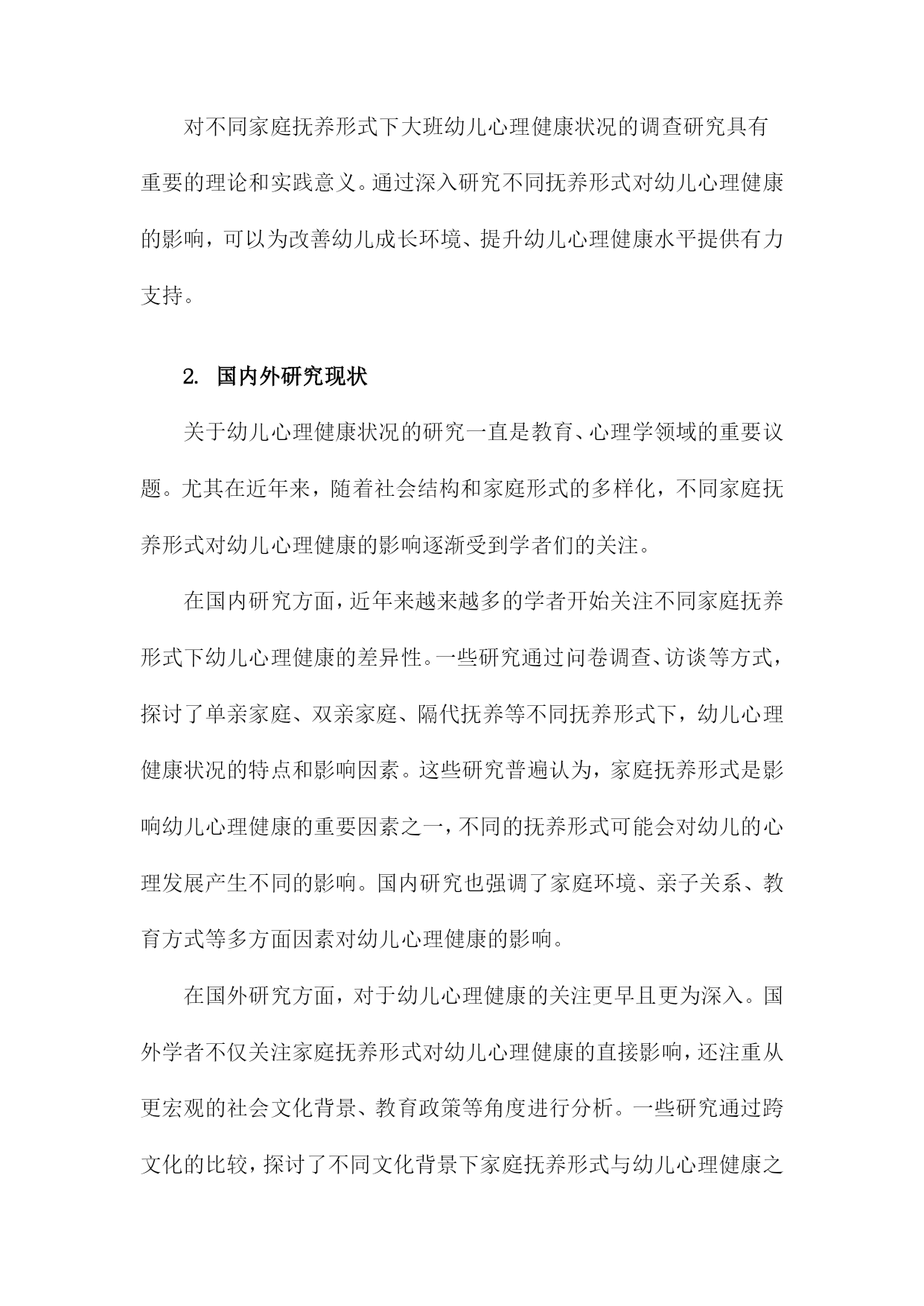 对不同家庭抚养形式下大班幼儿心理健康状况的调查研究具有重要的理论和实践意义。通过深入研究不同抚养形式对幼儿心理健康的影响，可以为改善幼儿成长环境、提升幼儿心理健康水平提供有力支持。

2. 国内外研究现状

关于幼儿心理健康状况的研究一直是教育、心理学领域的重要议题。尤其在近年来，随着社会结构和家庭形式的多样化，不同家庭抚养形式对幼儿心理健康的影响逐渐受到学者们的关注。

在国内研究方面，近年来越来越多的学者开始关注不同家庭抚养形式下幼儿心理健康的差异性。一些研究通过问卷调查、访谈等方式，探讨了单亲家庭、双亲家庭、隔代抚养等不同抚养形式下，幼儿心理健康状况的特点和影响因素。这些研究普遍认为，家庭抚养形式是影响幼儿心理健康的重要因素之一，不同的抚养形式可能会对幼儿的心理发展产生不同的影响。国内研究也强调了家庭环境、亲子关系、教育方式等多方面因素对幼儿心理健康的影响。

在国外研究方面，对于幼儿心理健康的关注更早且更为深入。国外学者不仅关注家庭抚养形式对幼儿心理健康的直接影响，还注重从更宏观的社会文化背景、教育政策等角度进行分析。一些研究通过跨文化的比较，探讨了不同文化背景下家庭抚养形式与幼儿心理健康之